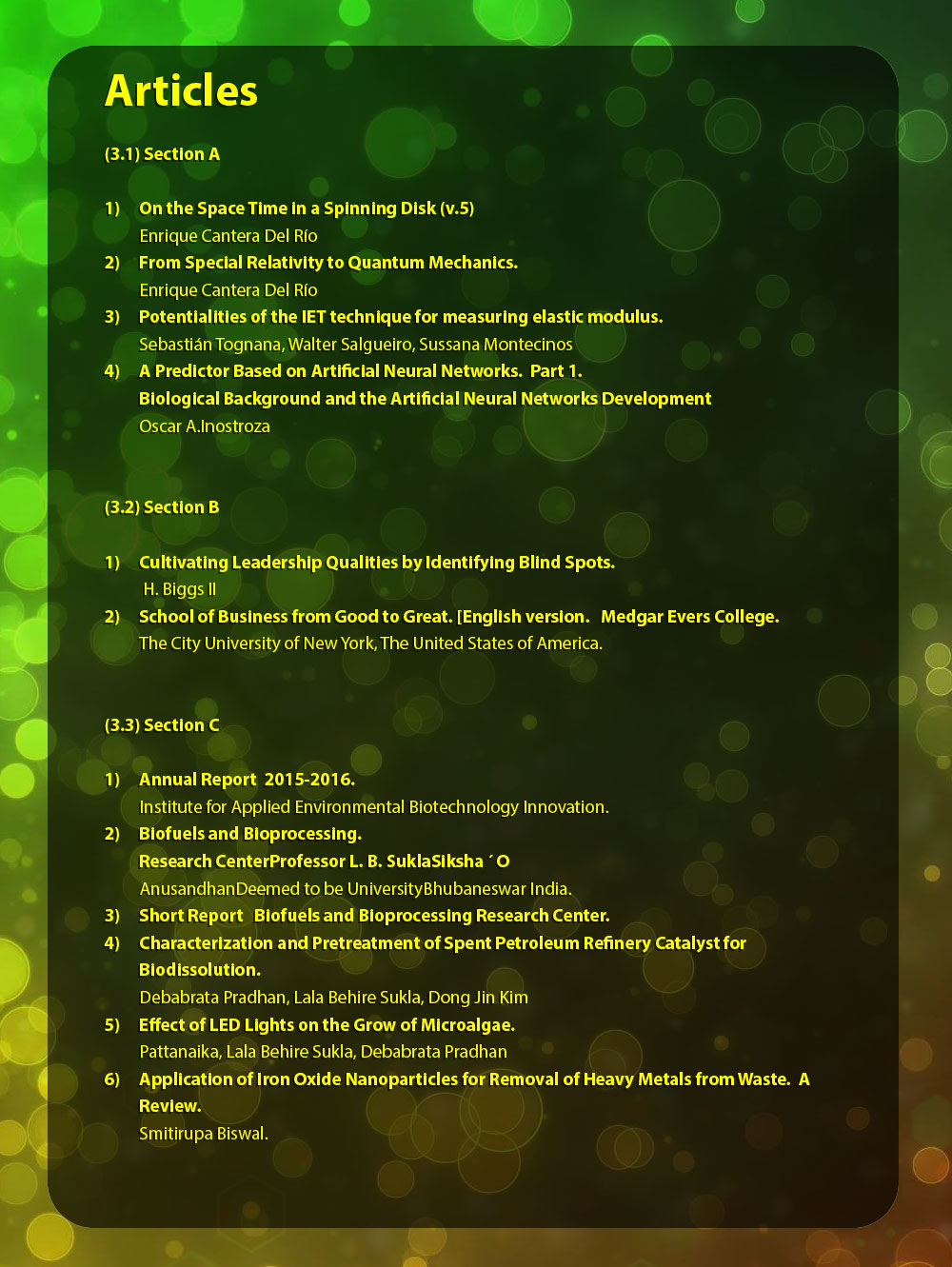 Articles

(3.1) Section A

1) On the Space Time in a Spinning Disk (v.5)
Enrique Cantera Del Río

2) From Special Relativity to Quantum Mechanics.
Enrique Cantera Del Río

3) Potentialities of the IET technique for measuring elastic modulus.
Sebastián Tognana, Walter Salgueiro, Sussana Montecinos

4) A Predictor Based on Artificial Neural Networks. Part 1.
Biological Background and the Artificial Neural Networks Development
Oscar A.Inostroza

(3.2) Section B

1) Cultivating Leadership Qualities by Identifying Blind Spots.
H. Biggs II

2) School of Business from Good to Great. [English version. Medgar Evers College.
The City University of New York, The United States of America.

(3.3) Section C

1) Annual Report 2015-2016.
Institute for Applied Environmental Biotechnology Innovation.

2) Biofuels and Bioprocessing.
Research CenterProfessor L. B. SuklaSiksha ´O
AnusandhanDeemed to be UniversityBhubaneswar India.

3) Short Report Biofuels and Bioprocessing Research Center.

4) Characterization and Pretreatment of Spent Petroleum Refinery Catalyst for Biodissolution.
Debabrata Pradhan, Lala Behire Sukla, Dong Jin Kim

5) Effect of LED Lights on the Grow of Microalgae.
Pattanaika, Lala Behire Sukla, Debabrata Pradhan

6) Application of Iron Oxide Nanoparticles for Removal of Heavy Metals from Waste. A Review.
Smitirupa Biswal.